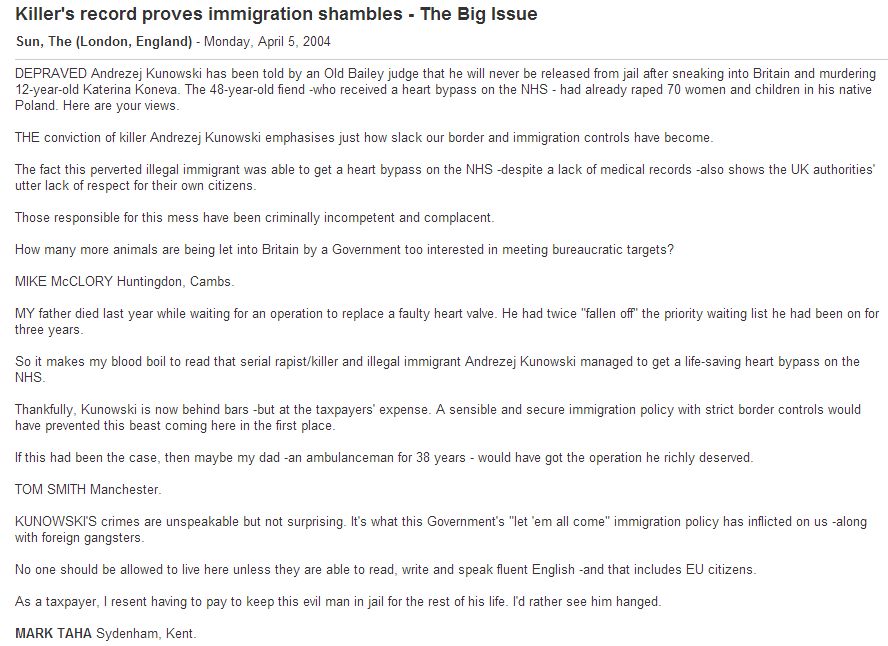 Killer's record proves immigration shambles - The Big Issue

Sun, The (London, England) - Monday, April 5, 2004

DEPRAVED Andrezej Kunowski has been told by an Old Bailey judge that he will never be released from jail after sneaking into Britain and murdering 12-year-old Katerina Koneva. The 48-year-old fiend -who received a heart bypass on the NHS - had already raped 70 women and children in his native Poland. Here are your views.

THE conviction of killer Andrezej Kunowski emphasises just how slack our border and immigration controls have become.

The fact this perverted illegal immigrant was able to get a heart bypass on the NHS -despite a lack of medical records -also shows the UK authorities' utter lack of respect for their own citizens.

Those responsible for this mess have been criminally incompetent and complacent.

How many more animals are being let into Britain by a Government too interested in meeting bureaucratic targets?

MIKE McCLORY Huntingdon, Cambs.

MY father died last year while waiting for an operation to replace a faulty heart valve. He had twice "fallen off" the priority waiting list he had been on for three years.

So it makes my blood boil to read that serial rapist/killer and illegal immigrant Andrezej Kunowski managed to get a life-saving heart bypass on the NHS.

Thankfully, Kunowski is now behind bars -but at the taxpayers' expense. A sensible and secure immigration policy with strict border controls would have prevented this beast coming here in the first place.

If this had been the case, then maybe my dad -an ambulanceman for 38 years - would have got the operation he richly deserved.

TOM SMITH Manchester.

KUNOWSKI'S crimes are unspeakable but not surprising. It's what this Government's "let 'em all come" immigration policy has inflicted on us -along with foreign gangsters.

No one should be allowed to live here unless they are able to read, write and speak fluent English -and that includes EU citizens.

As a taxpayer, I resent having to pay to keep this evil man in jail for the rest of his life. I'd rather see him hanged.

MARK TAHA Sydenham, Kent.